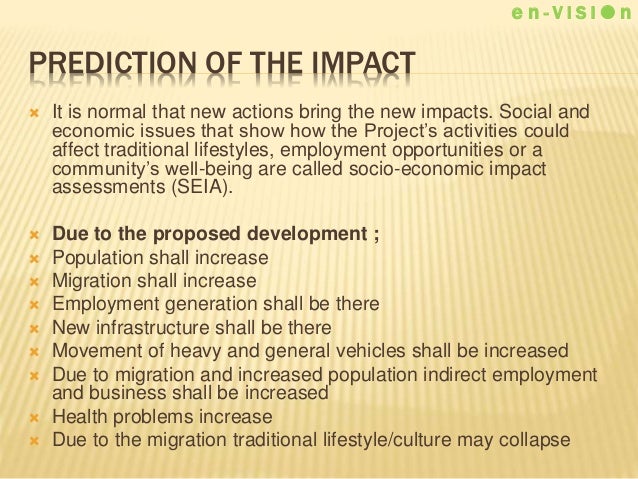 en-VISIOn

PREDICTION OF THE IMPACT

It is normal that new actions bring the new impacts. Social and economic issues that show how the Project's activities could affect traditional lifestyles, employment opportunities or a community's well-being are called socio-economic impact assessments (SEIA).

Due to the proposed development ;
Population shall increase
Migration shall increase
Employment generation shall be there
New infrastructure shall be there
Movement of heavy and general vehicles shall be increased
Due to migration and increased population indirect employment and business shall be increased
Health problems increase
Due to the migration traditional lifestyle/culture may collapse